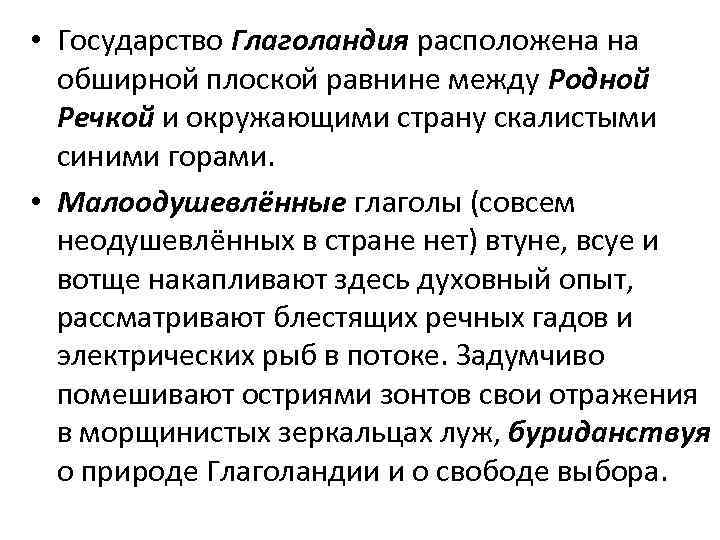 • Государство Глаголандия расположена на обширной плоской равнине между Родной Речкой и окружающими страну скалистыми синими горами.

• Малоодушевлённые глаголы (совсем неодушевлённых в стране нет) втуне, всуе и вотще накапливают здесь духовный опыт, рассматривают блестящих речных гадов и электрических рыб в потоке. Задумчиво помешивают остриями зонтов свои отражения в морщинистых зеркальцах луж, буриданствуя о природе Глаголандии и о свободе выбора.